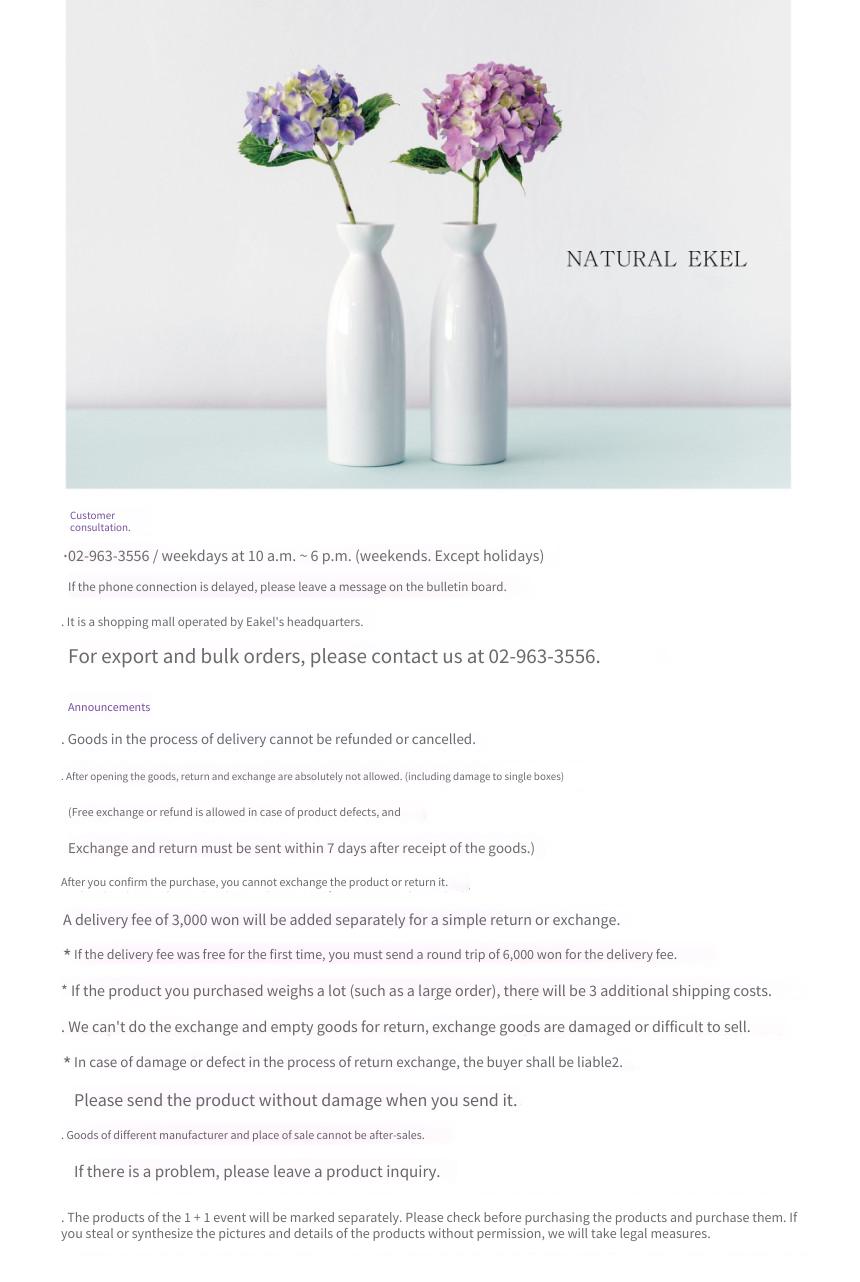 NATURAL EKEL

Customer consultation.

·02-963-3556 / weekdays at 10 a.m. ~ 6 p.m. (weekends. Except holidays)

If the phone connection is delayed, please leave a message on the bulletin board.

. It is a shopping mall operated by Eakel's headquarters.

For export and bulk orders, please contact us at 02-963-3556.

Announcements

. Goods in the process of delivery cannot be refunded or cancelled.

. After opening the goods, return and exchange are absolutely not allowed. (including damage to single boxes)

(Free exchange or refund is allowed in case of product defects, and

Exchange and return must be sent within 7 days after receipt of the goods.)

After you confirm the purchase, you cannot exchange the product or return it.

A delivery fee of 3,000 won will be added separately for a simple return or exchange.

* If the delivery fee was free for the first time, you must send a round trip of 6,000 won for the delivery fee.

* If the product you purchased weighs a lot (such as a large order), there will be 3 additional shipping costs.

. We can't do the exchange and empty goods for return, exchange goods are damaged or difficult to sell.

* In case of damage or defect in the process of return exchange, the buyer shall be liable2.

Please send the product without damage when you send it.

. Goods of different manufacturer and place of sale cannot be after-sales.

If there is a problem, please leave a product inquiry.

. The products of the 1 + 1 event will be marked separately. Please check before purchasing the products and purchase them. If you steal or synthesize the pictures and details of the products without permission, we will take legal measures.